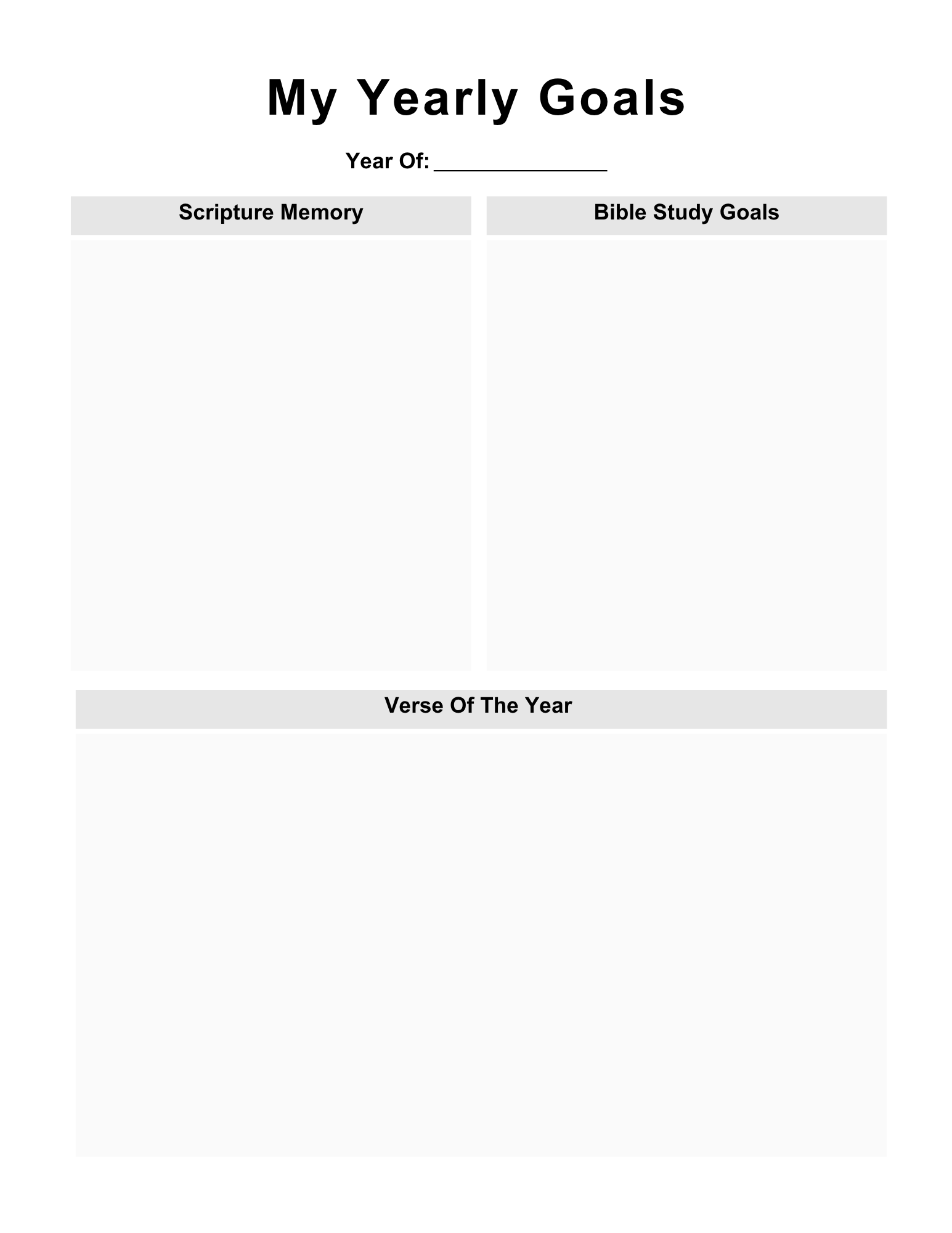 My Yearly Goals

Year Of: _______________

Scripture Memory

Bible Study Goals

Verse Of The Year